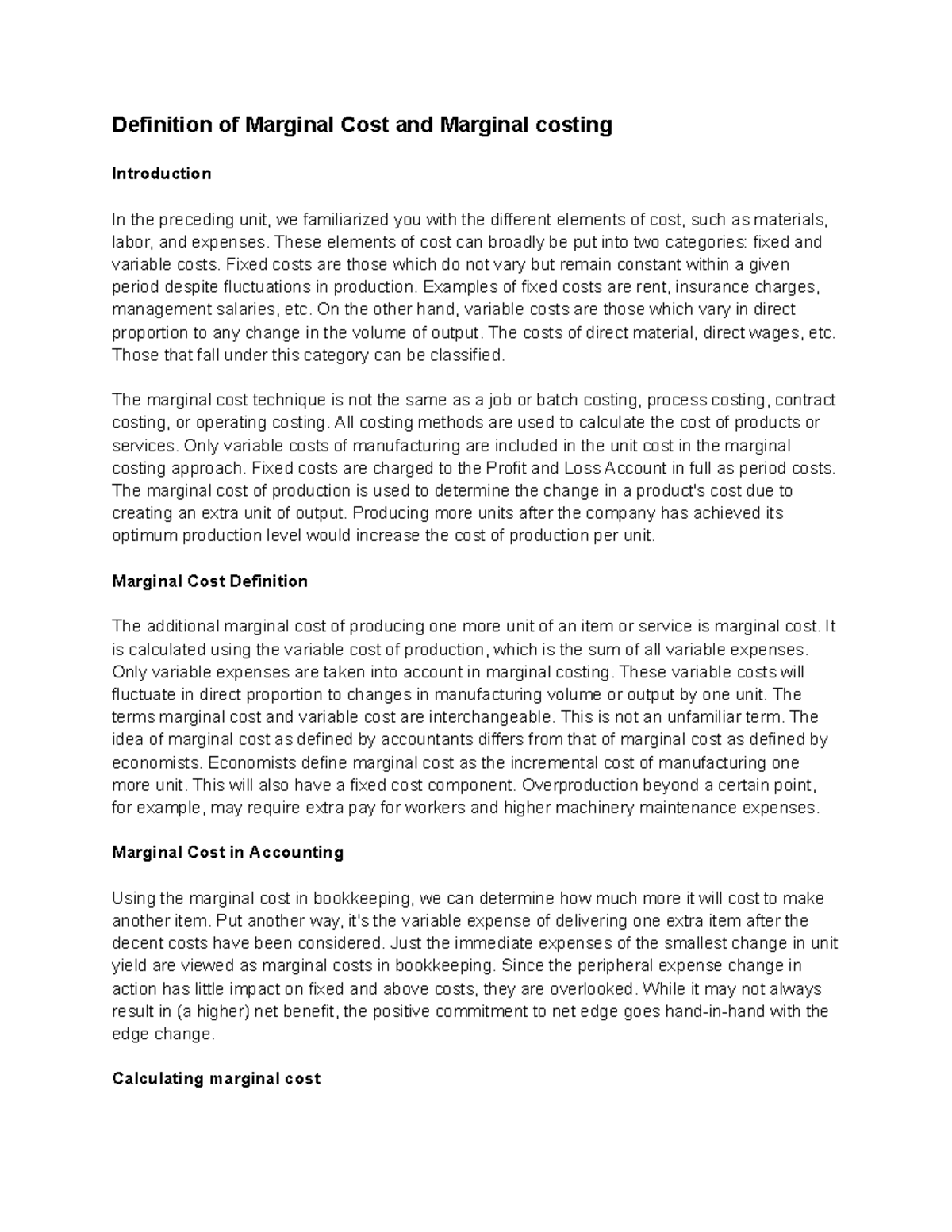 Definition of Marginal Cost and Marginal costing

Introduction

In the preceding unit, we familiarized you with the different elements of cost, such as materials, labor, and expenses. These elements of cost can broadly be put into two categories: fixed and variable costs. Fixed costs are those which do not vary but remain constant within a given period despite fluctuations in production. Examples of fixed costs are rent, insurance charges, management salaries, etc. On the other hand, variable costs are those which vary in direct proportion to any change in the volume of output. The costs of direct material, direct wages, etc. Those that fall under this category can be classified.

The marginal cost technique is not the same as a job or batch costing, process costing, contract costing, or operating costing. All costing methods are used to calculate the cost of products or services. Only variable costs of manufacturing are included in the unit cost in the marginal costing approach. Fixed costs are charged to the Profit and Loss Account in full as period costs. The marginal cost of production is used to determine the change in a product's cost due to creating an extra unit of output. Producing more units after the company has achieved its optimum production level would increase the cost of production per unit.

Marginal Cost Definition

The additional marginal cost of producing one more unit of an item or service is marginal cost. It is calculated using the variable cost of production, which is the sum of all variable expenses. Only variable expenses are taken into account in marginal costing. These variable costs will fluctuate in direct proportion to changes in manufacturing volume or output by one unit. The terms marginal cost and variable cost are interchangeable. This is not an unfamiliar term. The idea of marginal cost as defined by accountants differs from that of marginal cost as defined by economists. Economists define marginal cost as the incremental cost of manufacturing one more unit. This will also have a fixed cost component. Overproduction beyond a certain point, for example, may require extra pay for workers and higher machinery maintenance expenses.

Marginal Cost in Accounting

Using the marginal cost in bookkeeping, we can determine how much more it will cost to make another item. Put another way, it's the variable expense of delivering one extra item after the decent costs have been considered. Just the immediate expenses of the smallest change in unit yield are viewed as marginal costs in bookkeeping. Since the peripheral expense change in action has little impact on fixed and above costs, they are overlooked. While it may not always result in (a higher) net benefit, the positive commitment to net edge goes hand-in-hand with the edge change.

Calculating marginal cost